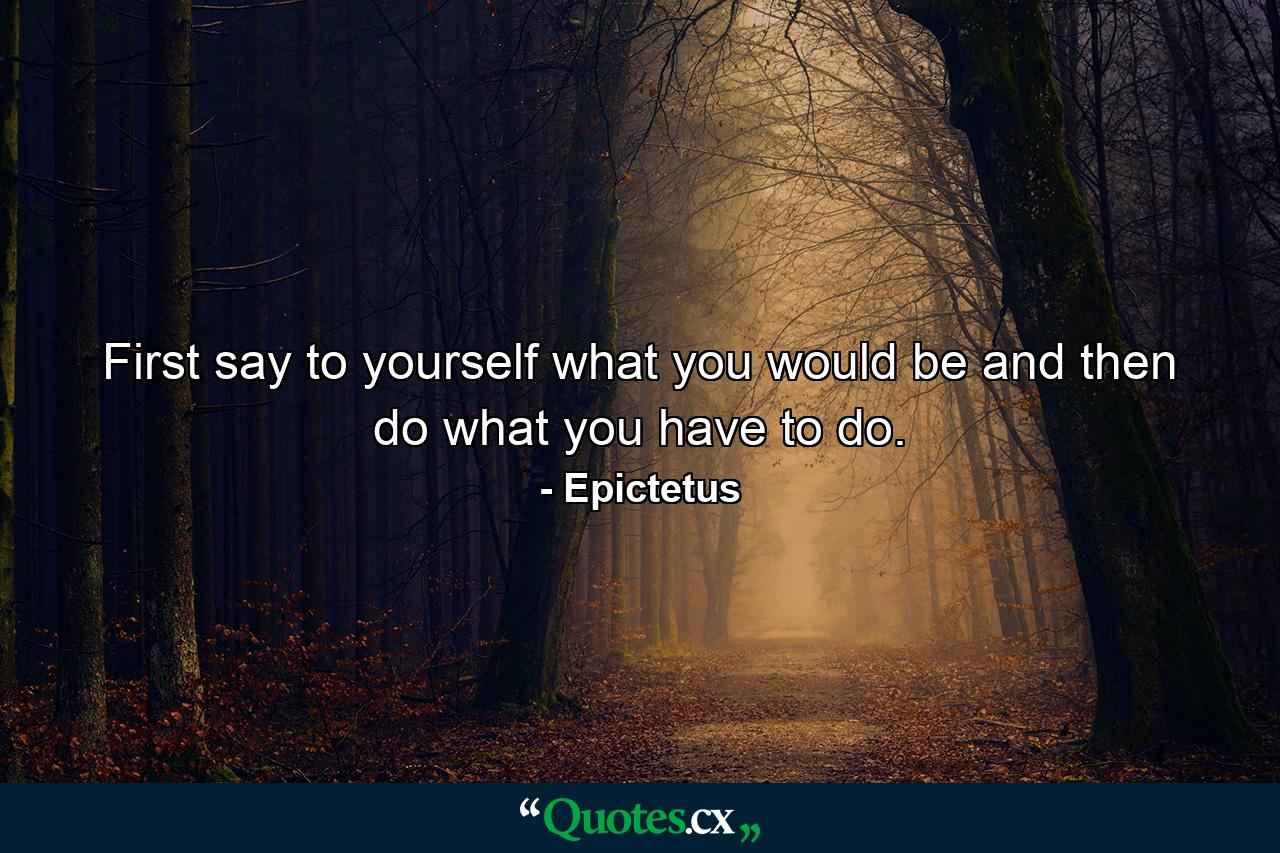 First say to yourself what you would be and then do what you have to do.
- Epictetus

“Quotes.cx„